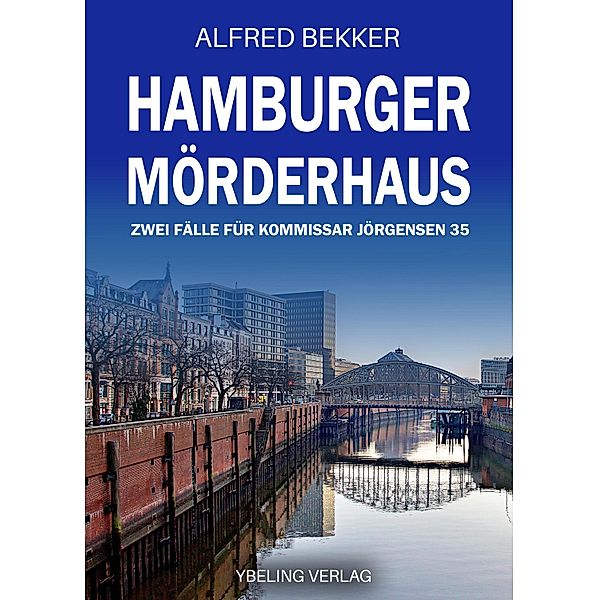 ALFRED BEKKER

HAMBURGER MÖRDERHAUS

ZWEI FÄLLE FÜR KOMMISSAR JÖRGENSEN 35

YBELING VERLAG